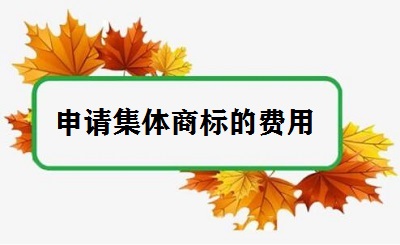 申请集体商标的费用